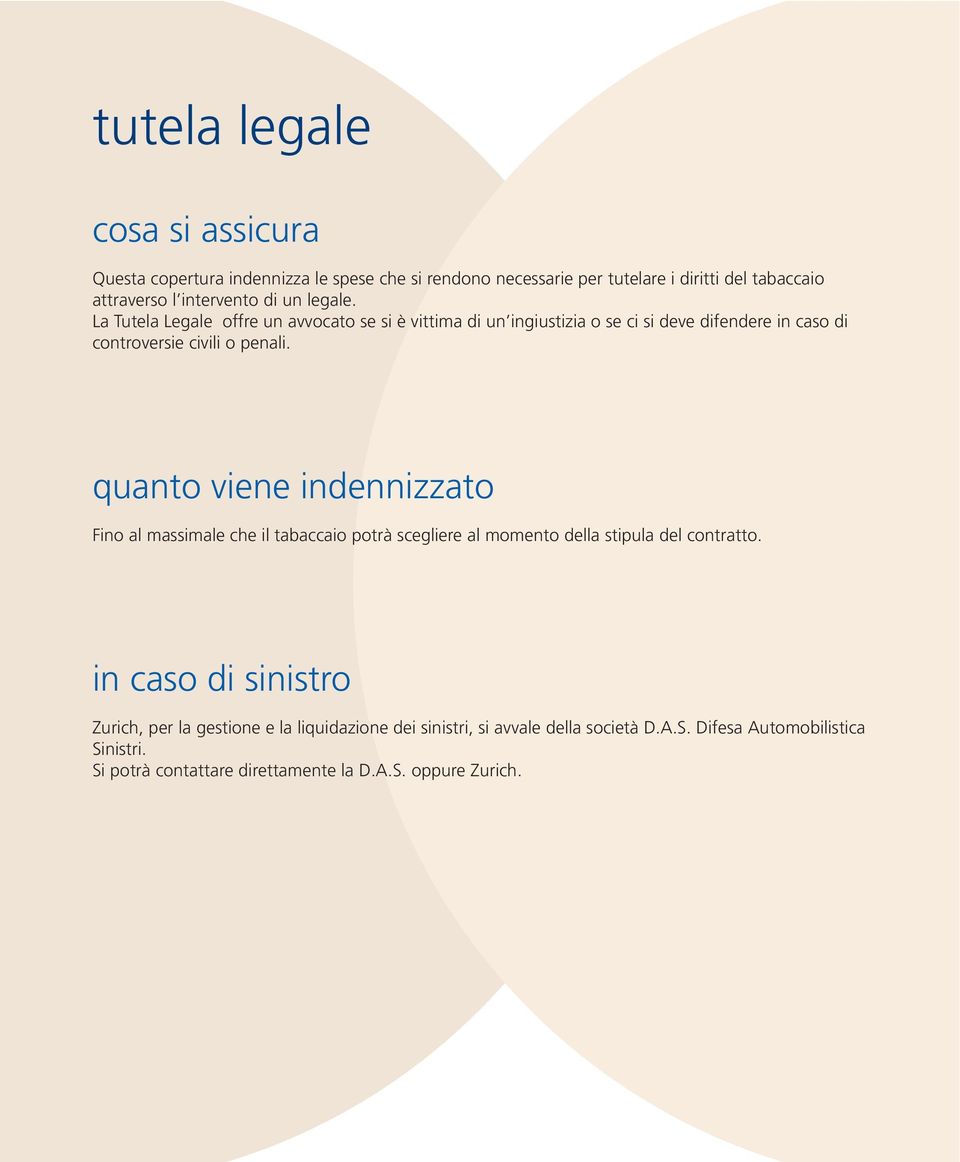 tutela legale

cosa si assicura

Questa copertura indennizza le spese che si rendono necessarie per tutelare i diritti del tabaccaio attraverso l'intervento di un legale.
La Tutela Legale offre un avvocato se si è vittima di un'ingiustizia o se ci si deve difendere in caso di controversie civili o penali.

quanto viene indennizzato

Fino al massimale che il tabaccaio potrà scegliere al momento della stipula del contratto.

in caso di sinistro

Zurich, per la gestione e la liquidazione dei sinistri, si avvale della società D.A.S. Difesa Automobilistica Sinistri.
Si potrà contattare direttamente la D.A.S. oppure Zurich.